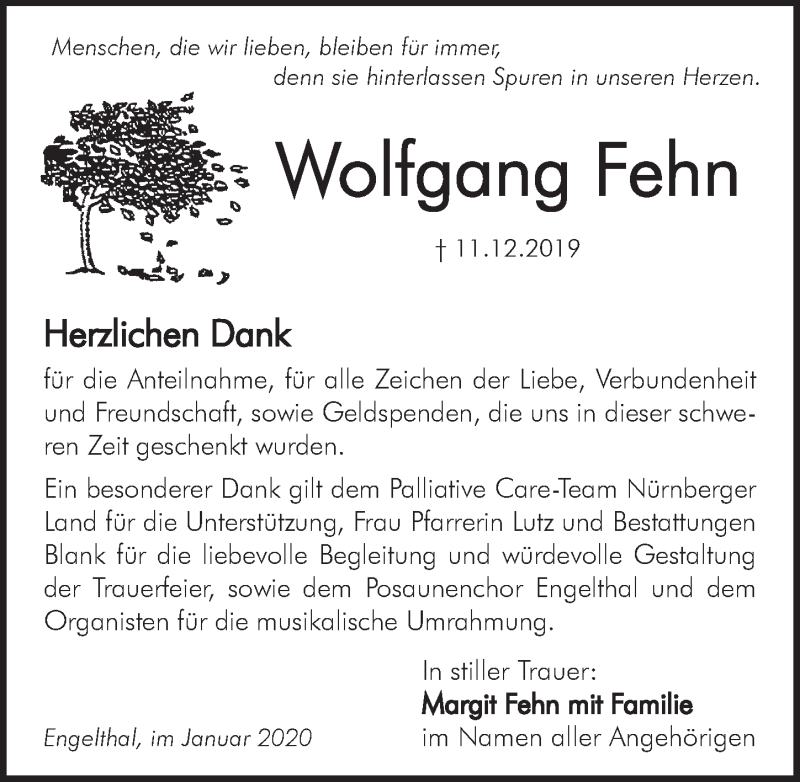 Menschen, die wir lieben, bleiben für immer,
denn sie hinterlassen Spuren in unseren Herzen.

Wolfgang Fehn

† 11.12.2019

Herzlichen Dank

für die Anteilnahme, für alle Zeichen der Liebe, Verbundenheit und Freundschaft, sowie Geldspenden, die uns in dieser schweren Zeit geschenkt wurden.

Ein besonderer Dank gilt dem Palliative Care-Team Nürnberger Land für die Unterstützung, Frau Pfarrerin Lutz und Bestattungen Blank für die liebevolle Begleitung und würdevolle Gestaltung der Trauerfeier, sowie dem Posaunenchor Engelthal und dem Organisten für die musikalische Umrahmung.

In stiller Trauer:
Margit Fehn mit Familie
im Namen aller Angehörigen

Engelthal, im Januar 2020